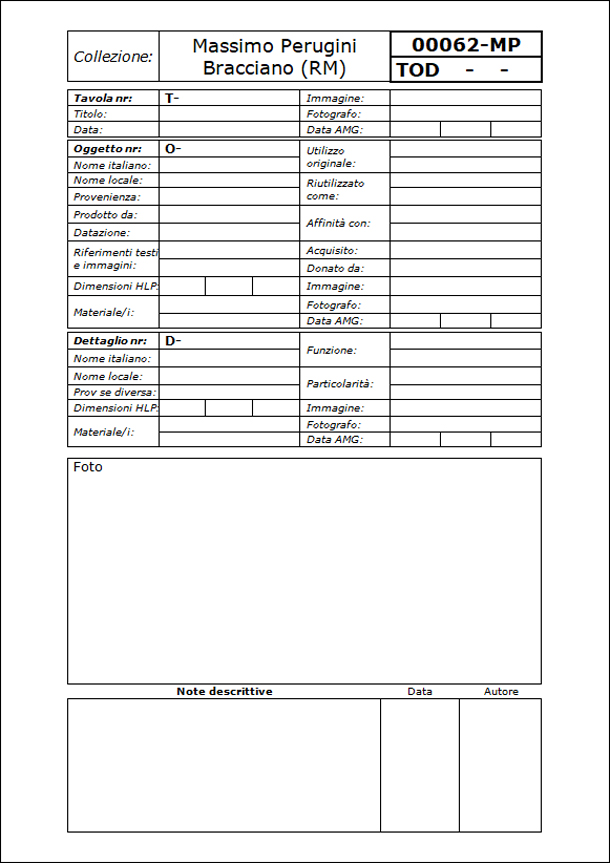 | Collezione: | Massimo Perugini Bracciano (RM) | 00062-MP |
|---|---|---|
| | | TOD - - |

| Tavola nr: | T- | Immagine: | |
|---|---|---|---|
| Titolo: | | Fotografo: | |
| Data: | | Data AMG: | |

| Oggetto nr: | O- | Utilizzo originale: | |
|---|---|---|---|
| Nome italiano: | | | |
| Nome locale: | | Riutilizzato come: | |
| Provenienza: | | | |
| Prodotto da: | | Affinità con: | |
| Datazione: | | | |
| Riferimenti testi e immagini: | | Acquisito: | |
| | | Donato da: | |
| Dimensioni HLP: | | Immagine: | |
| Materiale/i: | | Fotografo: | |
| | | Data AMG: | |

| Dettaglio nr: | D- | Funzione: | |
|---|---|---|---|
| Nome italiano: | | | |
| Nome locale: | | Particolarità: | |
| Prov se diversa: | | | |
| Dimensioni HLP: | | Immagine: | |
| Materiale/i: | | Fotografo: | |
| | | Data AMG: | |

Foto

| Note descrittive | Data | Autore |
|---|---|---|
| | | |